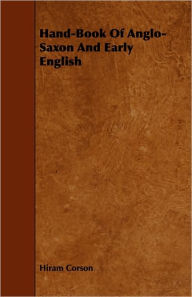 Hand-Book Of Anglo-Saxon And Early English

Hiram Corson